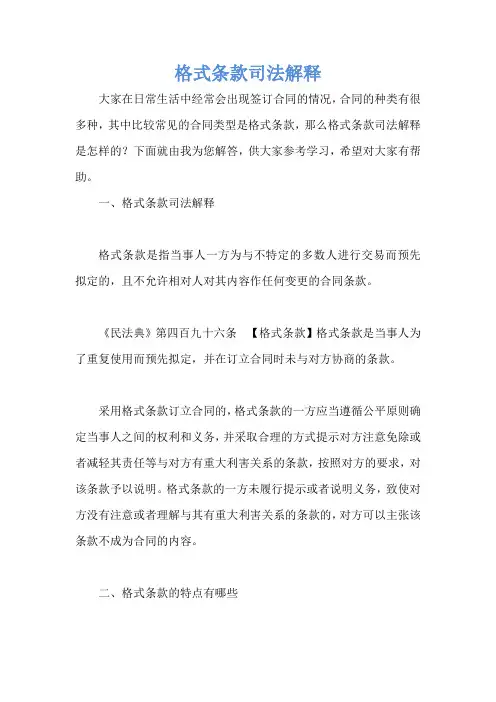 格式条款司法解释

大家在日常生活中经常会出现签订合同的情况，合同的种类有很多种，其中比较常见的合同类型是格式条款，那么格式条款司法解释是怎样的？下面就由我为您解答，供大家参考学习，希望对大家有帮助。

一、格式条款司法解释

格式条款是指当事人一方为与不特定的多数人进行交易而预先拟定的，且不允许相对人对其内容作任何变更的合同条款。

《民法典》第四百九十六条 【格式条款】格式条款是当事人为了重复使用而预先拟定，并在订立合同时未与对方协商的条款。

采用格式条款订立合同的，格式条款的一方应当遵循公平原则确定当事人之间的权利和义务，并采取合理的方式提示对方注意免除或者减轻其责任等与对方有重大利害关系的条款，按照对方的要求，对该条款予以说明。格式条款的一方未履行提示或者说明义务，致使对方没有注意或者理解与其有重大利害关系的条款的，对方可以主张该条款不成为合同的内容。

二、格式条款的特点有哪些